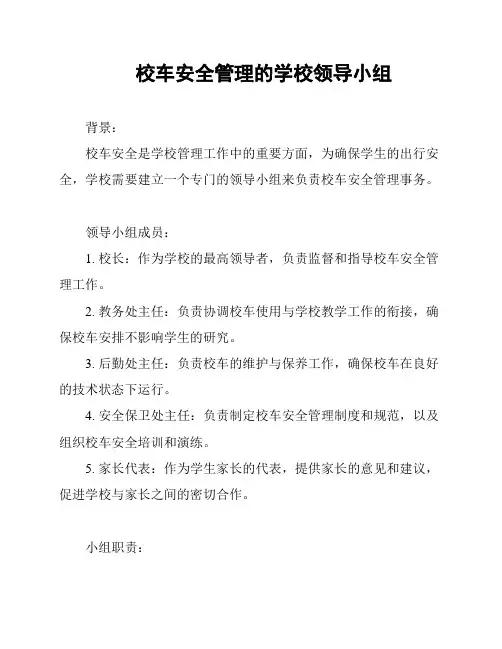 校车安全管理的学校领导小组

背景：

校车安全是学校管理工作中的重要方面，为确保学生的出行安全，学校需要建立一个专门的领导小组来负责校车安全管理事务。

领导小组成员：

1. 校长：作为学校的最高领导者，负责监督和指导校车安全管理工作。

2. 教务处主任：负责协调校车使用与学校教学工作的衔接，确保校车安排不影响学生的研究。

3. 后勤处主任：负责校车的维护与保养工作，确保校车在良好的技术状态下运行。

4. 安全保卫处主任：负责制定校车安全管理制度和规范，以及组织校车安全培训和演练。

5. 家长代表：作为学生家长的代表，提供家长的意见和建议，促进学校与家长之间的密切合作。

小组职责：